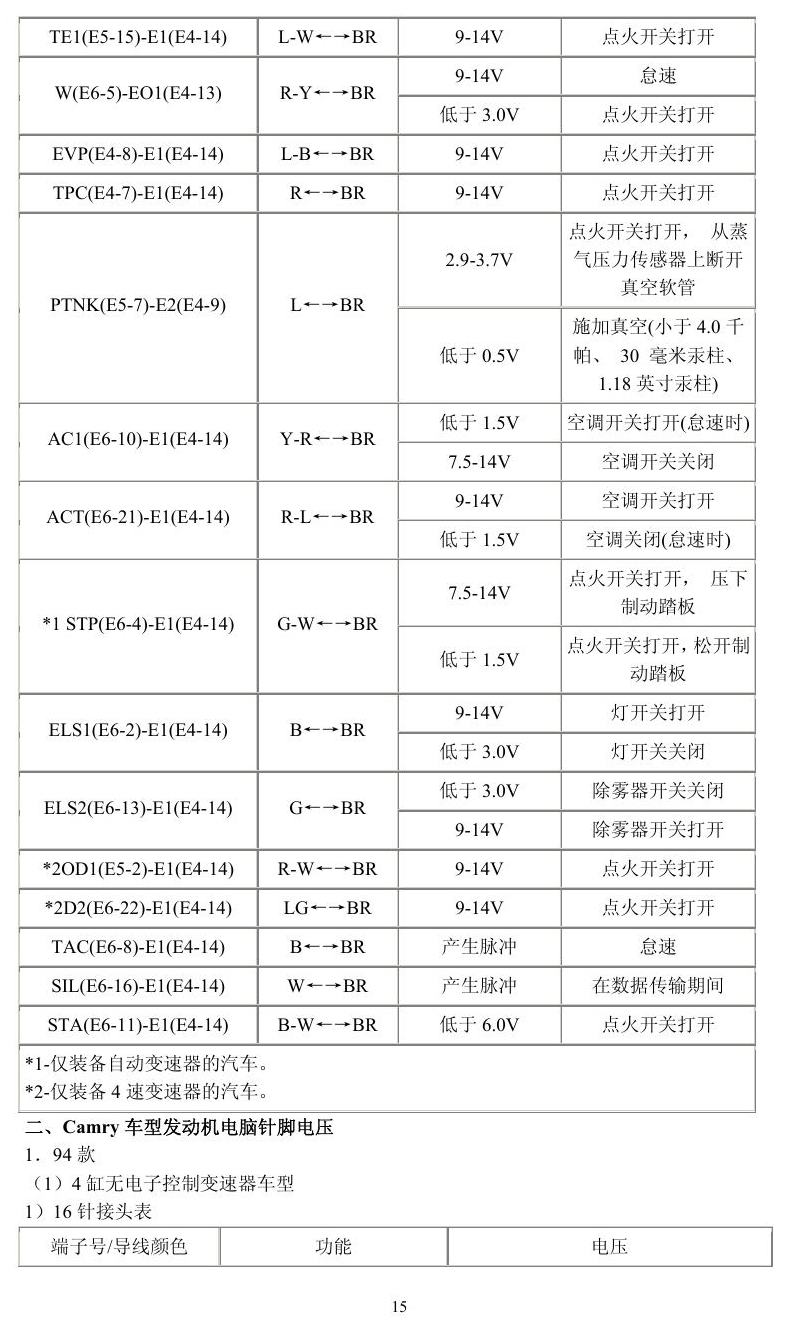 | TE1(E5-15)-E1(E4-14) | L-W←→BR | 9-14V | 点火开关打开 |
|---|---|---|---|
| W(E6-5)-EO1(E4-13) | R-Y←→BR | 9-14V | 怠速 |
|  |  | 低于3.0V | 点火开关打开 |
| EVP(E4-8)-E1(E4-14) | L-B←→BR | 9-14V | 点火开关打开 |
| TPC(E4-7)-E1(E4-14) | R←→BR | 9-14V | 点火开关打开 |
| PTNK(E5-7)-E2(E4-9) | L←→BR | 2.9-3.7V | 点火开关打开，从蒸气压力传感器上断开真空软管 |
|  |  | 低于0.5V | 施加真空(小于4.0千帕、30毫米汞柱、1.18英寸汞柱) |
| AC1(E6-10)-E1(E4-14) | Y-R←→BR | 低于1.5V | 空调开关打开(怠速时) |
|  |  | 7.5-14V | 空调开关关闭 |
| ACT(E6-21)-E1(E4-14) | R-L←→BR | 9-14V | 空调开关打开 |
|  |  | 低于1.5V | 空调关闭(怠速时) |
| *1 STP(E6-4)-E1(E4-14) | G-W←→BR | 7.5-14V | 点火开关打开，压下制动踏板 |
|  |  | 低于1.5V | 点火开关打开，松开制动踏板 |
| ELS1(E6-2)-E1(E4-14) | B←→BR | 9-14V | 灯开关打开 |
|  |  | 低于3.0V | 灯开关关闭 |
| ELS2(E6-13)-E1(E4-14) | G←→BR | 低于3.0V | 除雾器开关关闭 |
|  |  | 9-14V | 除雾器开关打开 |
| *2OD1(E5-2)-E1(E4-14) | R-W←→BR | 9-14V | 点火开关打开 |
| *2D2(E6-22)-E1(E4-14) | LG←→BR | 9-14V | 点火开关打开 |
| TAC(E6-8)-E1(E4-14) | B←→BR | 产生脉冲 | 怠速 |
| SIL(E6-16)-E1(E4-14) | W←→BR | 产生脉冲 | 在数据传输期间 |
| STA(E6-11)-E1(E4-14) | B-W←→BR | 低于6.0V | 点火开关打开 |

*1-仅装备自动变速器的汽车。
*2-仅装备4速变速器的汽车。

二、Camry车型发动机电脑针脚电压

1．94款

（1）4缸无电子控制变速器车型

1）16针接头表

| 端子号/导线颜色 | 功能 | 电压 |
|---|---|---|

15